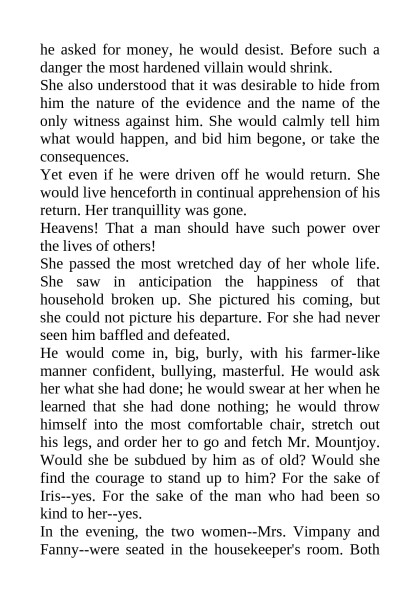 he asked for money, he would desist. Before such a danger the most hardened villain would shrink.
She also understood that it was desirable to hide from him the nature of the evidence and the name of the only witness against him. She would calmly tell him what would happen, and bid him begone, or take the consequences.
Yet even if he were driven off he would return. She would live henceforth in continual apprehension of his return. Her tranquillity was gone.
Heavens! That a man should have such power over the lives of others!
She passed the most wretched day of her whole life. She saw in anticipation the happiness of that household broken up. She pictured his coming, but she could not picture his departure. For she had never seen him baffled and defeated.
He would come in, big, burly, with his farmer-like manner confident, bullying, masterful. He would ask her what she had done; he would swear at her when he learned that she had done nothing; he would throw himself into the most comfortable chair, stretch out his legs, and order her to go and fetch Mr. Mountjoy. Would she be subdued by him as of old? Would she find the courage to stand up to him? For the sake of Iris--yes. For the sake of the man who had been so kind to her--yes.
In the evening, the two women--Mrs. Vimpany and Fanny--were seated in the housekeeper's room. Both